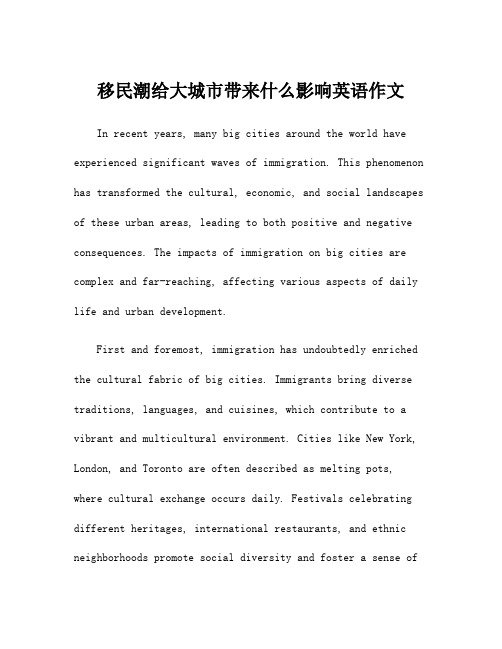 移民潮给大城市带来什么影响英语作文

In recent years, many big cities around the world have experienced significant waves of immigration. This phenomenon has transformed the cultural, economic, and social landscapes of these urban areas, leading to both positive and negative consequences. The impacts of immigration on big cities are complex and far-reaching, affecting various aspects of daily life and urban development.

First and foremost, immigration has undoubtedly enriched the cultural fabric of big cities. Immigrants bring diverse traditions, languages, and cuisines, which contribute to a vibrant and multicultural environment. Cities like New York, London, and Toronto are often described as melting pots, where cultural exchange occurs daily. Festivals celebrating different heritages, international restaurants, and ethnic neighborhoods promote social diversity and foster a sense of